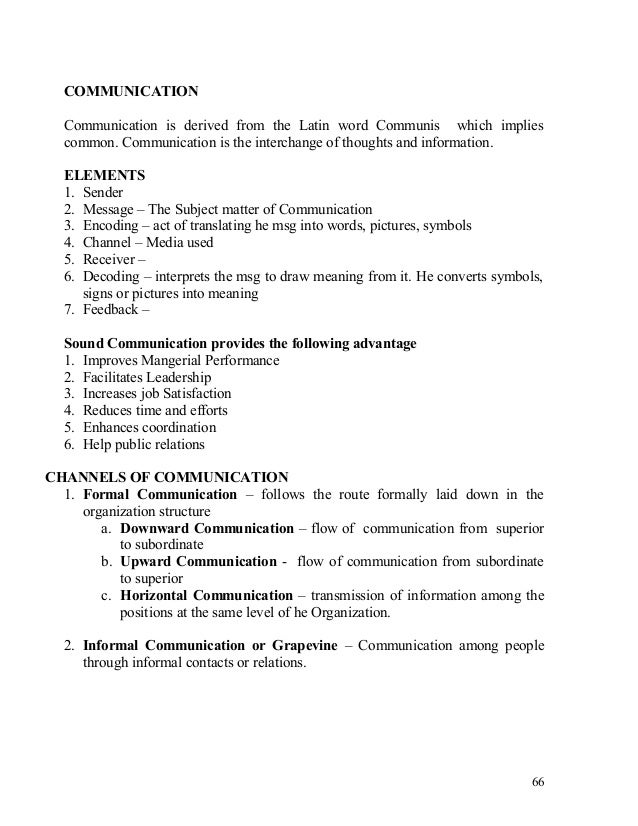 COMMUNICATION

Communication is derived from the Latin word Communis which implies common. Communication is the interchange of thoughts and information.

ELEMENTS
1. Sender
2. Message – The Subject matter of Communication
3. Encoding – act of translating he msg into words, pictures, symbols
4. Channel – Media used
5. Receiver –
6. Decoding – interprets the msg to draw meaning from it. He converts symbols, signs or pictures into meaning
7. Feedback –

Sound Communication provides the following advantage
1. Improves Mangerial Performance
2. Facilitates Leadership
3. Increases job Satisfaction
4. Reduces time and efforts
5. Enhances coordination
6. Help public relations

CHANNELS OF COMMUNICATION
1. Formal Communication – follows the route formally laid down in the organization structure
a. Downward Communication – flow of communication from superior to subordinate
b. Upward Communication - flow of communication from subordinate to superior
c. Horizontal Communication – transmission of information among the positions at the same level of he Organization.

2. Informal Communication or Grapevine – Communication among people through informal contacts or relations.

66